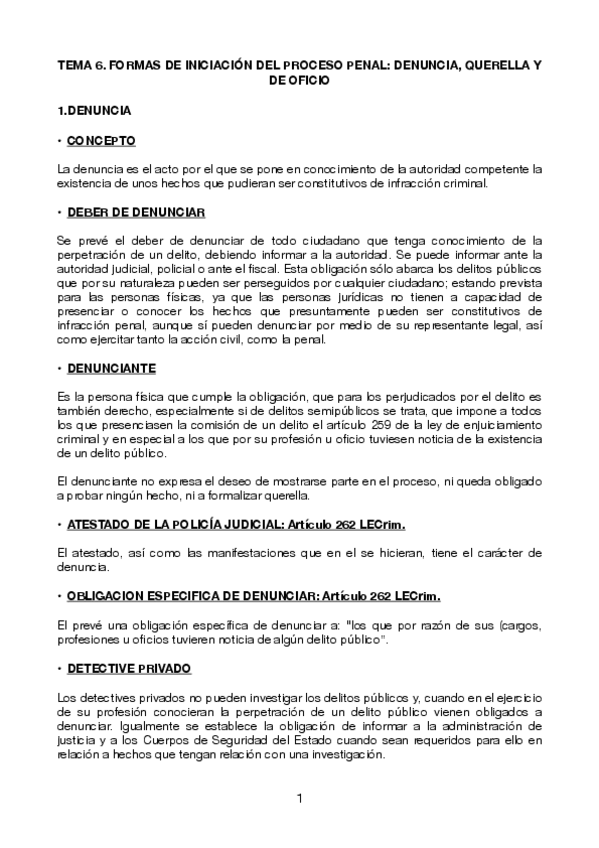 TEMA 6. FORMAS DE INICIACIÓN DEL PROCESO PENAL: DENUNCIA, QUERELLA Y DE OFICIO

1.DENUNCIA

• CONCEPTO

La denuncia es el acto por el que se pone en conocimiento de la autoridad competente la existencia de unos hechos que pudieran ser constitutivos de infracción criminal.

• DEBER DE DENUNCIAR

Se prevé el deber de denunciar de todo ciudadano que tenga conocimiento de la perpetración de un delito, debiendo informar a la autoridad. Se puede informar ante la autoridad judicial, policial o ante el fiscal. Esta obligación sólo abarca los delitos públicos que por su naturaleza pueden ser perseguidos por cualquier ciudadano; estando prevista para las personas físicas, ya que las personas jurídicas no tienen a capacidad de presenciar o conocer los hechos que presuntamente pueden ser constitutivos de infracción penal, aunque sí pueden denunciar por medio de su representante legal, así como ejercitar tanto la acción civil, como la penal.

• DENUNCIANTE

Es la persona física que cumple la obligación, que para los perjudicados por el delito es también derecho, especialmente si de delitos semipúblicos se trata, que impone a todos los que presenciasen la comisión de un delito el artículo 259 de la ley de enjuiciamiento criminal y en especial a los que por su profesión u oficio tuviesen noticia de la existencia de un delito público.

El denunciante no expresa el deseo de mostrarse parte en el proceso, ni queda obligado a probar ningún hecho, ni a formalizar querella.

• ATESTADO DE LA POLICÍA JUDICIAL: Artículo 262 LECrim.

El atestado, así como las manifestaciones que en el se hicieran, tiene el carácter de denuncia.

• OBLIGACION ESPECIFICA DE DENUNCIAR: Artículo 262 LECrim.

El prevé una obligación específica de denunciar a: "los que por razón de sus (cargos, profesiones u oficios tuvieren noticia de algún delito público".

• DETECTIVE PRIVADO

Los detectives privados no pueden investigar los delitos públicos y, cuando en el ejercicio de su profesión conocieran la perpetración de un delito público vienen obligados a denunciar. Igualmente se establece la obligación de informar a la administración de justicia y a los Cuerpos de Seguridad del Estado cuando sean requeridos para ello en relación a hechos que tengan relación con una investigación.

1